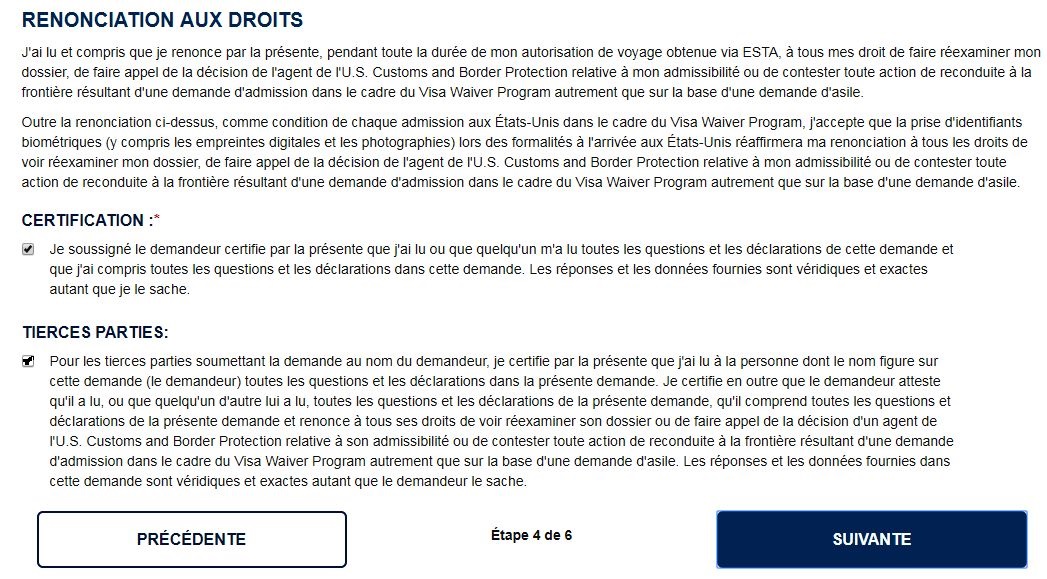 RENONCIATION AUX DROITS

J'ai lu et compris que je renonce par la présente, pendant toute la durée de mon autorisation de voyage obtenue via ESTA, à tous mes droit de faire réexaminer mon dossier, de faire appel de la décision de l'agent de l'U.S. Customs and Border Protection relative à mon admissibilité ou de contester toute action de reconduite à la frontière résultant d'une demande d'admission dans le cadre du Visa Waiver Program autrement que sur la base d'une demande d'asile.

Outre la renonciation ci-dessus, comme condition de chaque admission aux États-Unis dans le cadre du Visa Waiver Program, j'accepte que la prise d'identifiants biométriques (y compris les empreintes digitales et les photographies) lors des formalités à l'arrivée aux États-Unis réaffirmera ma renonciation à tous les droits de voir réexaminer mon dossier, de faire appel de la décision de l'agent de l'U.S. Customs and Border Protection relative à mon admissibilité ou de contester toute action de reconduite à la frontière résultant d'une demande d'admission dans le cadre du Visa Waiver Program autrement que sur la base d'une demande d'asile.

CERTIFICATION :*

Je soussigné le demandeur certifie par la présente que j'ai lu ou que quelqu'un m'a lu toutes les questions et les déclarations de cette demande et que j'ai compris toutes les questions et les déclarations dans cette demande. Les réponses et les données fournies sont véridiques et exactes autant que je le sache.

TIERCES PARTIES:

Pour les tierces parties soumettant la demande au nom du demandeur, je certifie par la présente que j'ai lu à la personne dont le nom figure sur cette demande (le demandeur) toutes les questions et les déclarations dans la présente demande. Je certifie en outre que le demandeur atteste qu'il a lu, ou que quelqu'un d'autre lui a lu, toutes les questions et les déclarations de la présente demande, qu'il comprend toutes les questions et déclarations de la présente demande et renonce à tous ses droits de voir réexaminer son dossier ou de faire appel de la décision d'un agent de l'U.S. Customs and Border Protection relative à son admissibilité ou de contester toute action de reconduite à la frontière résultant d'une demande d'admission dans le cadre du Visa Waiver Program autrement que sur la base d'une demande d'asile. Les réponses et les données fournies dans cette demande sont véridiques et exactes autant que le demandeur le sache.

PRÉCÉDENTE

Étape 4 de 6

SUIVANTE